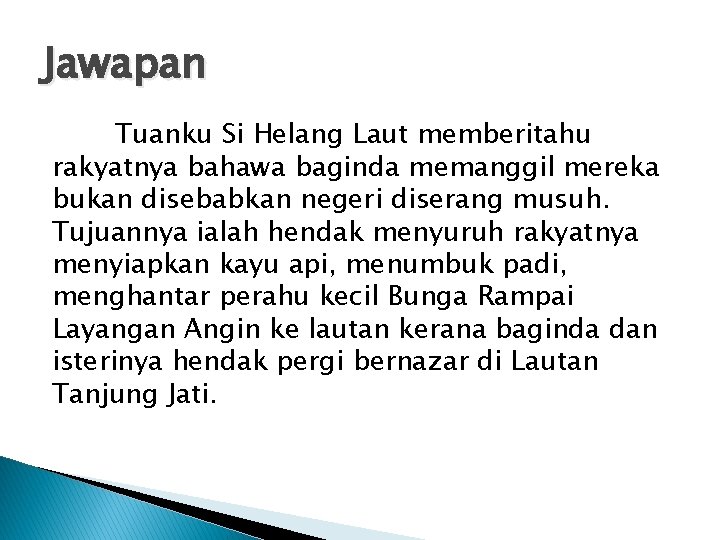 Jawapan

Tuanku Si Helang Laut memberitahu rakyatnya bahawa baginda memanggil mereka bukan disebabkan negeri diserang musuh. Tujuannya ialah hendak menyuruh rakyatnya menyiapkan kayu api, menumbuk padi, menghantar perahu kecil Bunga Rampai Layangan Angin ke lautan kerana baginda dan isterinya hendak pergi bernazar di Lautan Tanjung Jati.